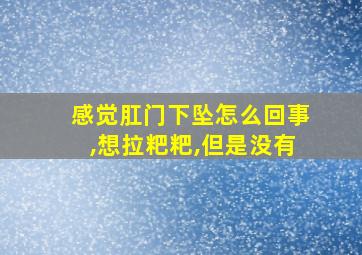 感觉肛门下坠怎么回事,想拉粑粑,但是没有